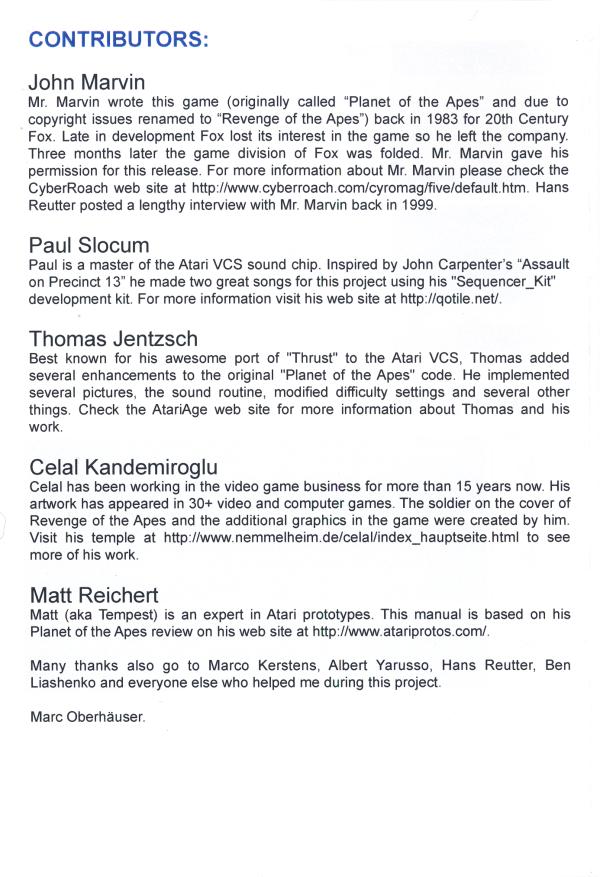 CONTRIBUTORS:

John Marvin
Mr. Marvin wrote this game (originally called "Planet of the Apes" and due to copyright issues renamed to "Revenge of the Apes") back in 1983 for 20th Century Fox. Late in development Fox lost its interest in the game so he left the company. Three months later the game division of Fox was folded. Mr. Marvin gave his permission for this release. For more information about Mr. Marvin please check the CyberRoach web site at http://www.cyberroach.com/cyromag/five/default.htm. Hans Reutter posted a lengthy interview with Mr. Marvin back in 1999.

Paul Slocum
Paul is a master of the Atari VCS sound chip. Inspired by John Carpenter's "Assault on Precinct 13" he made two great songs for this project using his "Sequencer_Kit" development kit. For more information visit his web site at http://qotile.net/.

Thomas Jentzsch
Best known for his awesome port of "Thrust" to the Atari VCS, Thomas added several enhancements to the original "Planet of the Apes" code. He implemented several pictures, the sound routine, modified difficulty settings and several other things. Check the AtariAge web site for more information about Thomas and his work.

Celal Kandemiroglu
Celal has been working in the video game business for more than 15 years now. His artwork has appeared in 30+ video and computer games. The soldier on the cover of Revenge of the Apes and the additional graphics in the game were created by him. Visit his temple at http://www.nemmelheim.de/celal/index_hauptseite.html to see more of his work.

Matt Reichert
Matt (aka Tempest) is an expert in Atari prototypes. This manual is based on his Planet of the Apes review on his web site at http://www.atariprotos.com/.

Many thanks also go to Marco Kerstens, Albert Yarusso, Hans Reutter, Ben Liashenko and everyone else who helped me during this project.

Marc Oberhäuser.